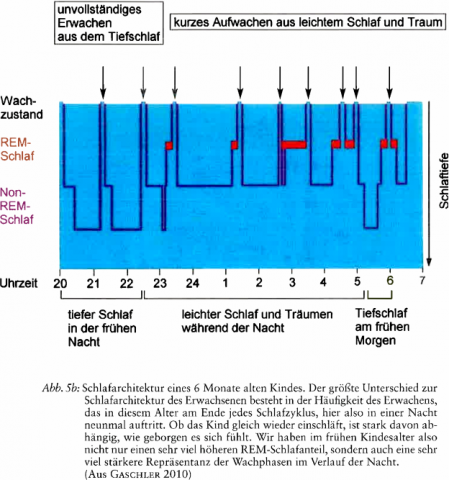 unvollständiges Erwachen aus dem Tiefschlaf

kurzes Aufwachen aus leichtem Schlaf und Traum

Wach-zustand

REM-Schlaf

Non-REM-Schlaf

Schlaftiefe

Uhrzeit 20 21 22 23 24 1 2 3 4 5 6 7

tiefer Schlaf in der frühen Nacht

leichter Schlaf und Träumen während der Nacht

Tiefschlaf am frühen Morgen

Abb. 5b: Schlafarchitektur eines 6 Monate alten Kindes. Der größte Unterschied zur Schlafarchitektur des Erwachsenen besteht in der Häufigkeit des Erwachens, das in diesem Alter am Ende jedes Schlafzyklus, hier also in einer Nacht neunmal auftritt. Ob das Kind gleich wieder einschläft, ist stark davon abhängig, wie geborgen es sich fühlt. Wir haben im frühen Kindesalter also nicht nur einen sehr viel höheren REM-Schlafanteil, sondern auch eine sehr viel stärkere Repräsentanz der Wachphasen im Verlauf der Nacht. (Aus GASCHLER 2010)